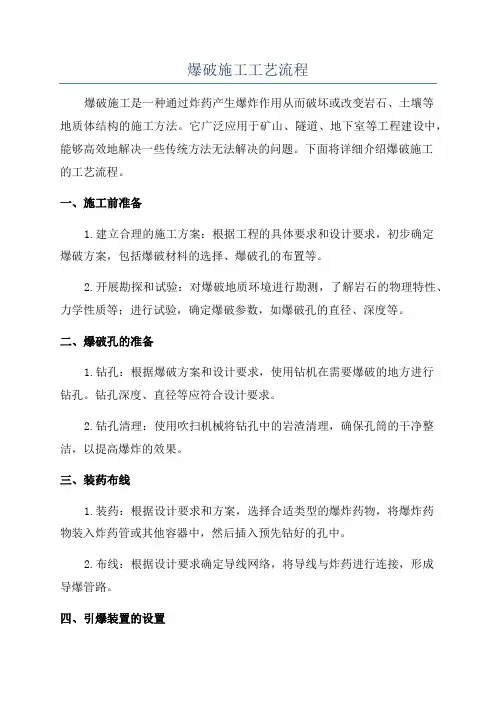 爆破施工工艺流程

爆破施工是一种通过炸药产生爆炸作用从而破坏或改变岩石、土壤等地质体结构的施工方法。它广泛应用于矿山、隧道、地下室等工程建设中，能够高效地解决一些传统方法无法解决的问题。下面将详细介绍爆破施工的工艺流程。

一、施工前准备

1.建立合理的施工方案：根据工程的具体要求和设计要求，初步确定爆破方案，包括爆破材料的选择、爆破孔的布置等。

2.开展勘探和试验：对爆破地质环境进行勘测，了解岩石的物理特性、力学性质等；进行试验，确定爆破参数，如爆破孔的直径、深度等。

二、爆破孔的准备

1.钻孔：根据爆破方案和设计要求，使用钻机在需要爆破的地方进行钻孔。钻孔深度、直径等应符合设计要求。

2.钻孔清理：使用吹扫机械将钻孔中的岩渣清理，确保孔筒的干净整洁，以提高爆炸的效果。

三、装药布线

1.装药：根据设计要求和方案，选择合适类型的爆炸药物，将爆炸药物装入炸药管或其他容器中，然后插入预先钻好的孔中。

2.布线：根据设计要求确定导线网络，将导线与炸药进行连接，形成导爆管路。

四、引爆装置的设置